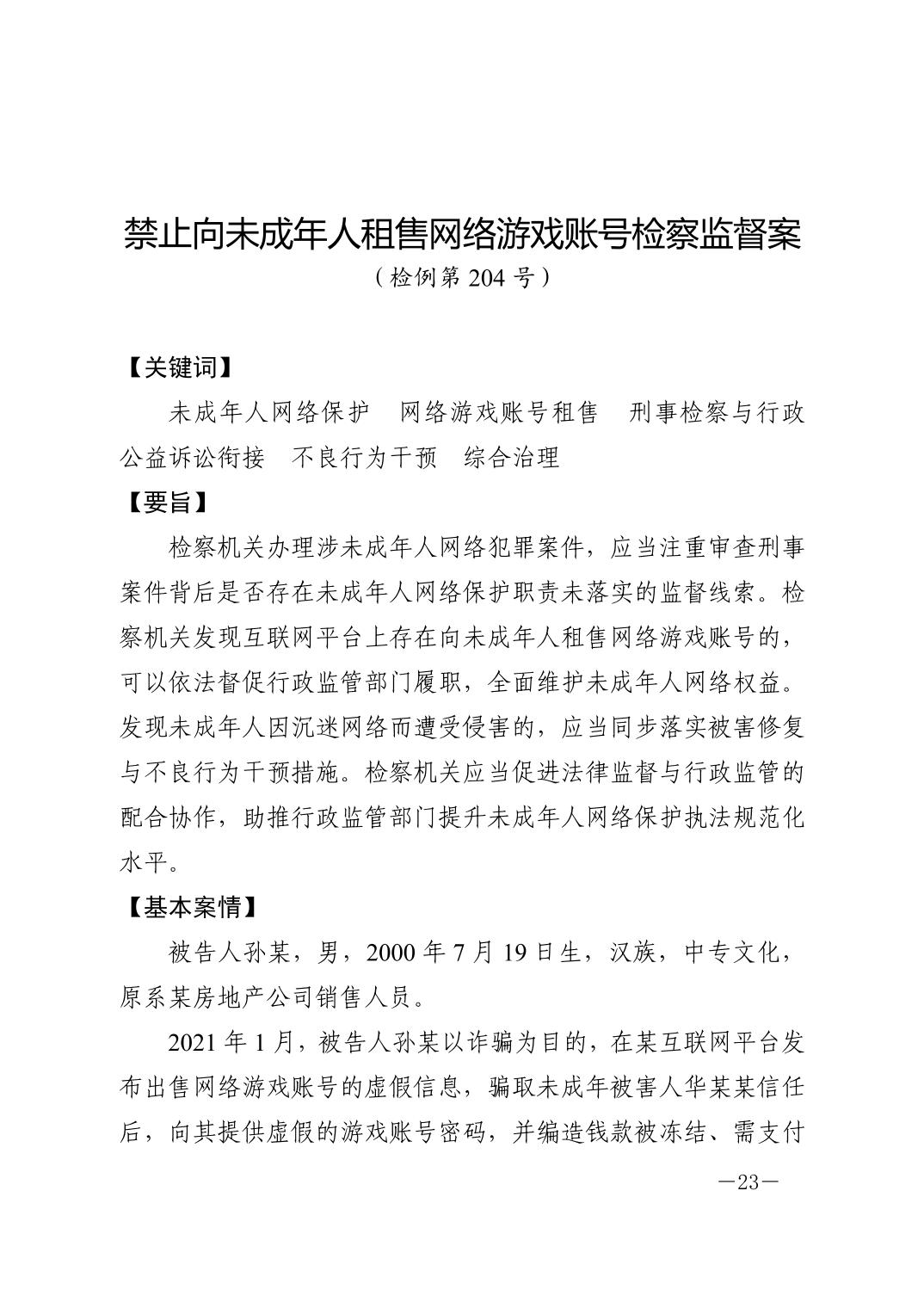 禁止向未成年人租售网络游戏账号检察监督案

（检例第 204 号）

【关键词】

未成年人网络保护　网络游戏账号租售　刑事检察与行政公益诉讼衔接　不良行为干预　综合治理

【要旨】

检察机关办理涉未成年人网络犯罪案件，应当注重审查刑事案件背后是否存在未成年人网络保护职责未落实的监督线索。检察机关发现互联网平台上存在向未成年人租售网络游戏账号的，可以依法督促行政监管部门履职，全面维护未成年人网络权益。发现未成年人因沉迷网络而遭受侵害的，应当同步落实被害修复与不良行为干预措施。检察机关应当促进法律监督与行政监管的配合协作，助推行政监管部门提升未成年人网络保护执法规范化水平。

【基本案情】

被告人孙某，男，2000 年 7 月 19 日生，汉族，中专文化，原系某房地产公司销售人员。

2021 年 1 月，被告人孙某以诈骗为目的，在某互联网平台发布出售网络游戏账号的虚假信息，骗取未成年被害人华某某信任后，向其提供虚假的游戏账号密码，并编造钱款被冻结、需支付

—23—